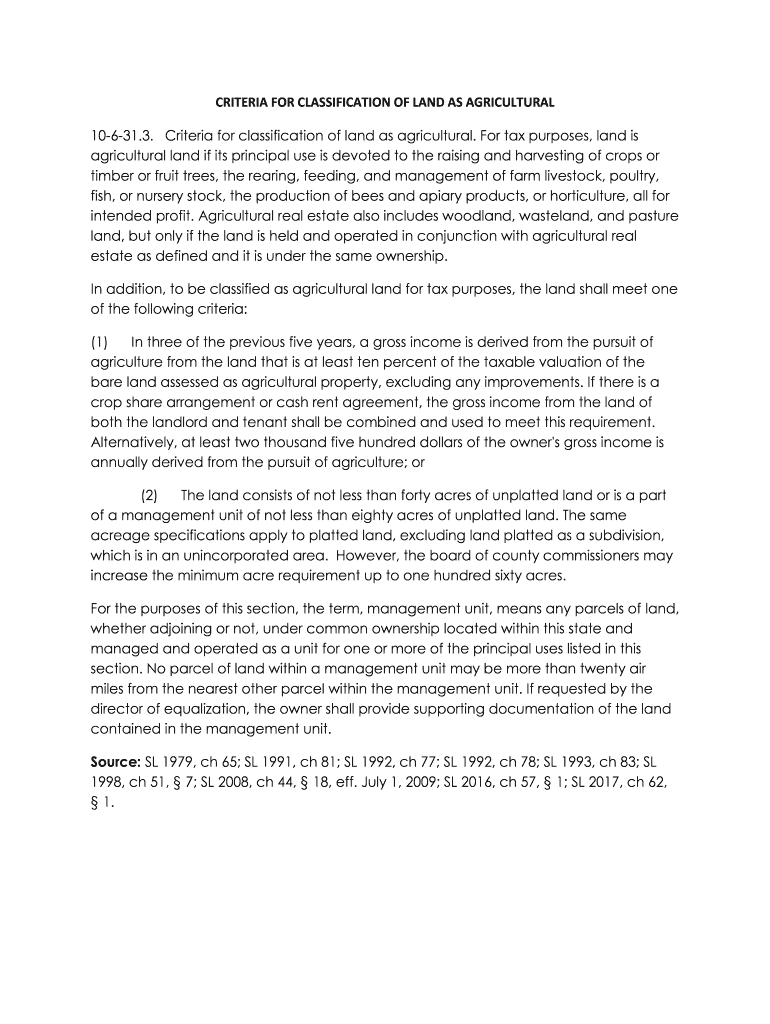 CRITERIA FOR CLASSIFICATION OF LAND AS AGRICULTURAL

10-6-31.3. Criteria for classification of land as agricultural. For tax purposes, land is agricultural land if its principal use is devoted to the raising and harvesting of crops or timber or fruit trees, the rearing, feeding, and management of farm livestock, poultry, fish, or nursery stock, the production of bees and apiary products, or horticulture, all for intended profit. Agricultural real estate also includes woodland, wasteland, and pasture land, but only if the land is held and operated in conjunction with agricultural real estate as defined and it is under the same ownership.

In addition, to be classified as agricultural land for tax purposes, the land shall meet one of the following criteria:

(1) In three of the previous five years, a gross income is derived from the pursuit of agriculture from the land that is at least ten percent of the taxable valuation of the bare land assessed as agricultural property, excluding any improvements. If there is a crop share arrangement or cash rent agreement, the gross income from the land of both the landlord and tenant shall be combined and used to meet this requirement. Alternatively, at least two thousand five hundred dollars of the owner's gross income is annually derived from the pursuit of agriculture; or

(2) The land consists of not less than forty acres of unplatted land or is a part of a management unit of not less than eighty acres of unplatted land. The same acreage specifications apply to platted land, excluding land platted as a subdivision, which is in an unincorporated area. However, the board of county commissioners may increase the minimum acre requirement up to one hundred sixty acres.

For the purposes of this section, the term, management unit, means any parcels of land, whether adjoining or not, under common ownership located within this state and managed and operated as a unit for one or more of the principal uses listed in this section. No parcel of land within a management unit may be more than twenty air miles from the nearest other parcel within the management unit. If requested by the director of equalization, the owner shall provide supporting documentation of the land contained in the management unit.

Source: SL 1979, ch 65; SL 1991, ch 81; SL 1992, ch 77; SL 1992, ch 78; SL 1993, ch 83; SL 1998, ch 51, § 7; SL 2008, ch 44, § 18, eff. July 1, 2009; SL 2016, ch 57, § 1; SL 2017, ch 62, § 1.